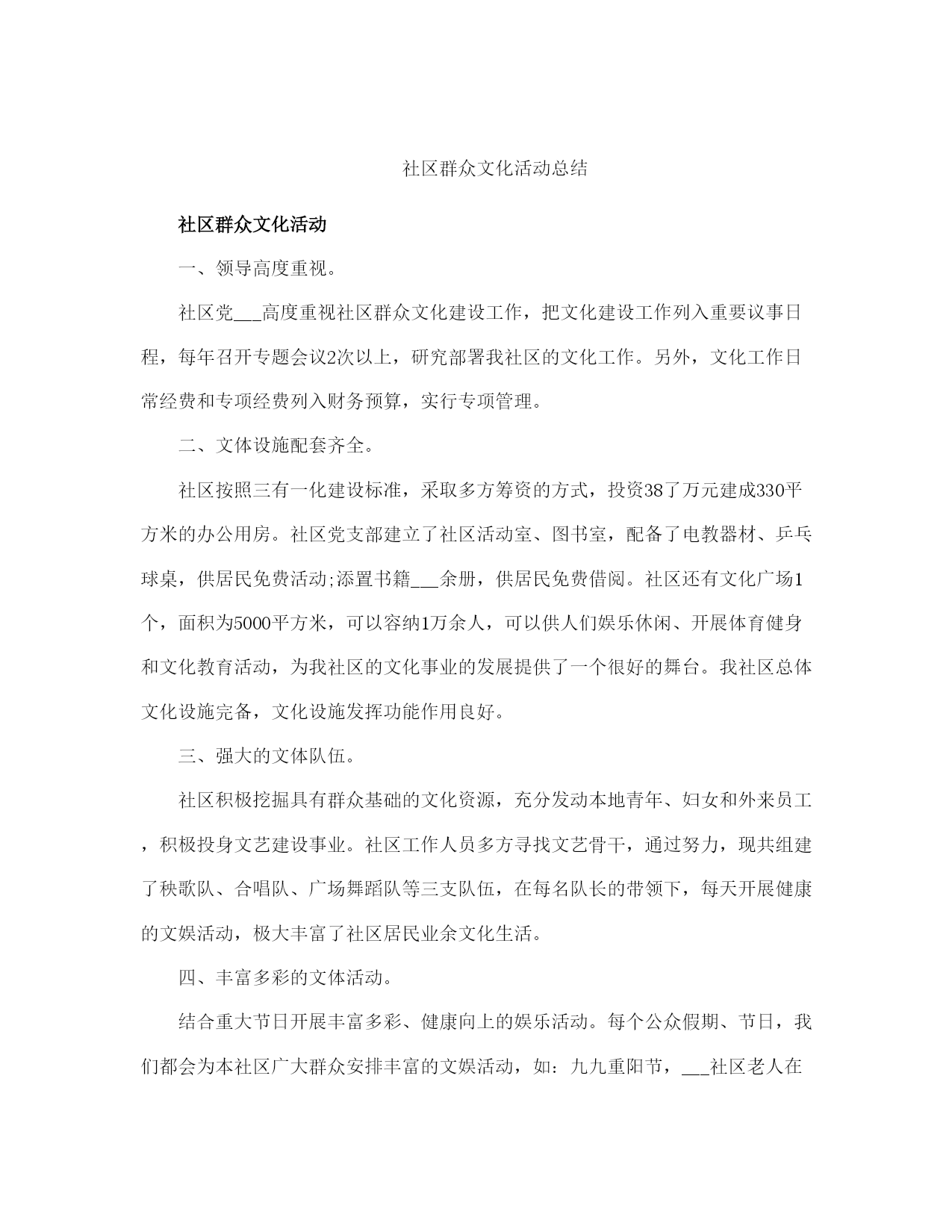 社区群众文化活动总结

社区群众文化活动

一、领导高度重视。

社区党___高度重视社区群众文化建设工作，把文化建设工作列入重要议事日程，每年召开专题会议2次以上，研究部署我社区的文化工作。另外，文化工作日常经费和专项经费列入财务预算，实行专项管理。

二、文体设施配套齐全。

社区按照三有一化建设标准，采取多方筹资的方式，投资38了万元建成330平方米的办公用房。社区党支部建立了社区活动室、图书室，配备了电教器材、乒乓球桌，供居民免费活动;添置书籍___余册，供居民免费借阅。社区还有文化广场1个，面积为5000平方米，可以容纳1万余人，可以供人们娱乐休闲、开展体育健身和文化教育活动，为我社区的文化事业的发展提供了一个很好的舞台。我社区总体文化设施完备，文化设施发挥功能作用良好。

三、强大的文体队伍。

社区积极挖掘具有群众基础的文化资源，充分发动本地青年、妇女和外来员工，积极投身文艺建设事业。社区工作人员多方寻找文艺骨干，通过努力，现共组建了秧歌队、合唱队、广场舞蹈队等三支队伍，在每名队长的带领下，每天开展健康的文娱活动，极大丰富了社区居民业余文化生活。

四、丰富多彩的文体活动。

结合重大节日开展丰富多彩、健康向上的娱乐活动。每个公众假期、节日，我们都会为本社区广大群众安排丰富的文娱活动，如：九九重阳节，___社区老人在